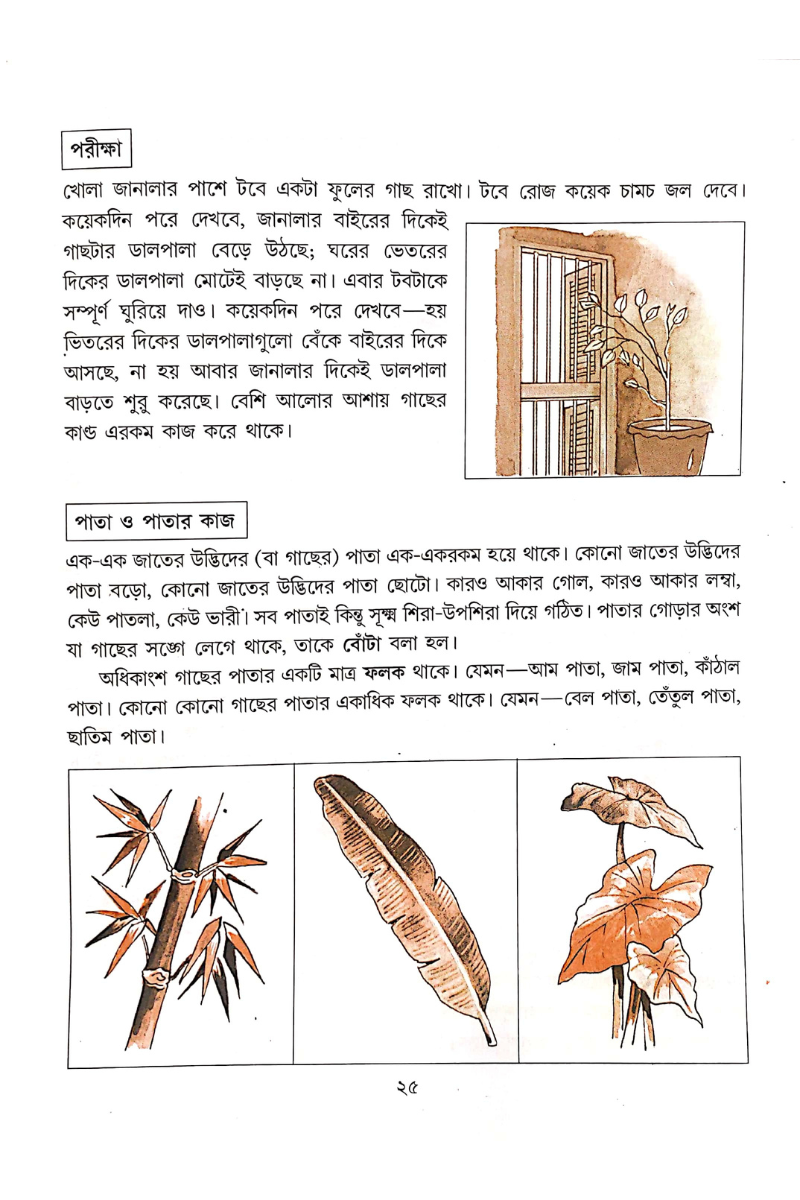 পরীক্ষা

খোলা জানালার পাশে টবে একটা ফুলের গাছ রাখো। টবে রোজ কয়েক চামচ জল দেবে। কয়েকদিন পরে দেখবে, জানালার বাইরের দিকেই গাছটার ডালপালা বেড়ে উঠছে; ঘরের ভেতরের দিকের ডালপালা মোটেই বাড়ছে না। এবার টবটাকে সম্পূর্ণ ঘুরিয়ে দাও। কয়েকদিন পরে দেখবে—হয় ভিতরের দিকের ডালপালাগুলো বেঁকে বাইরের দিকে আসছে, না হয় আবার জানালার দিকেই ডালপালা বাড়তে শুরু করেছে। বেশি আলোর আশায় গাছের কাণ্ড এরকম কাজ করে থাকে।

পাতা ও পাতার কাজ

এক-এক জাতের উদ্ভিদের (বা গাছের) পাতা এক-একরকম হয়ে থাকে। কোনো জাতের উদ্ভিদের পাতা বড়ো, কোনো জাতের উদ্ভিদের পাতা ছোটো। কারও আকার গোল, কারও আকার লম্বা, কেউ পাতলা, কেউ ভারী। সব পাতাই কিন্তু সূক্ষ্ম শিরা-উপশিরা দিয়ে গঠিত। পাতার গোড়ার অংশ যা গাছের সঙ্গে লেগে থাকে, তাকে বোঁটা বলা হল।

অধিকাংশ গাছের পাতার একটি মাত্র ফলক থাকে। যেমন—আম পাতা, জাম পাতা, কাঁঠাল পাতা। কোনো কোনো গাছের পাতার একাধিক ফলক থাকে। যেমন—বেল পাতা, তেঁতুল পাতা, ছাতিম পাতা।

২৫